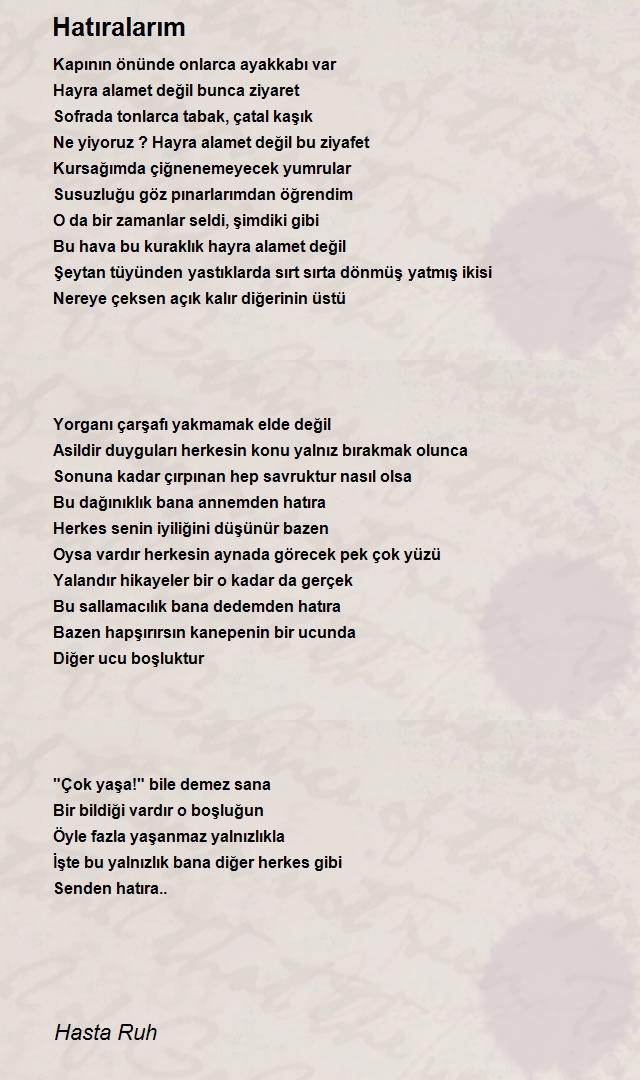 Hatıralarım

Kapının önünde onlarca ayakkabı var
Hayra alamet değil bunca ziyaret
Sofrada tonlarca tabak, çatal kaşık
Ne yiyoruz ? Hayra alamet değil bu ziyafet
Kursağımda çiğnenemeyecek yumrular
Susuzluğu göz pınarlarımdan öğrendim
O da bir zamanlar seldi, şimdiki gibi
Bu hava bu kuraklık hayra alamet değil
Şeytan tüyünden yastıklarda sırt sırta dönmüş yatmış ikisi
Nereye çeksen açık kalır diğerinin üstü

Yorganı çarşafı yakmamak elde değil
Asildir duyguları herkesin konu yalnız bırakmak olunca
Sonuna kadar çırpınan hep savruktur nasıl olsa
Bu dağınıklık bana annemden hatıra
Herkes senin iyiliğini düşünür bazen
Oysa vardır herkesin aynada görecek pek çok yüzü
Yalandır hikayeler bir o kadar da gerçek
Bu sallamacılık bana dedemden hatıra
Bazen hapşırırsın kanepenin bir ucunda
Diğer ucu boşluktur

"Çok yaşa!" bile demez sana
Bir bildiği vardır o boşluğun
Öyle fazla yaşanmaz yalnızlıkla
İşte bu yalnızlık bana diğer herkes gibi
Senden hatıra..

Hasta Ruh